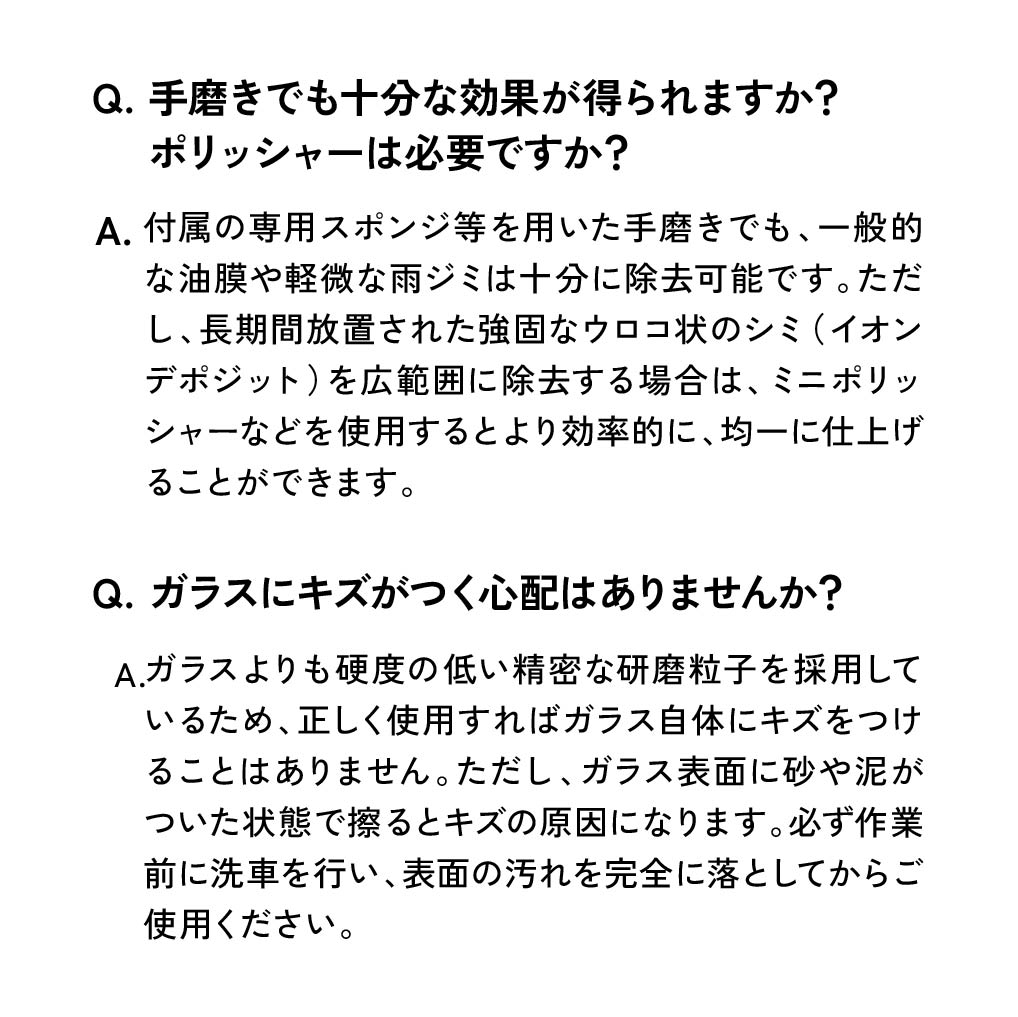 Q.手磨きでも十分な効果が得られますか?
ポリッシャーは必要ですか?

A.付属の専用スポンジ等を用いた手磨きでも、一般的な油膜や軽微な雨ジミは十分に除去可能です。ただし、長期間放置された強固なウロコ状のシミ(イオンデポジット)を広範囲に除去する場合は、ミニポリッシャーなどを使用するとより効率的に、均一に仕上げることができます。

Q.ガラスにキズがつく心配はありませんか?

A.ガラスよりも硬度の低い精密な研磨粒子を採用しているため、正しく使用すればガラス自体にキズをつけることはありません。ただし、ガラス表面に砂や泥がついた状態で擦るとキズの原因になります。必ず作業前に洗車を行い、表面の汚れを完全に落としてからご使用ください。